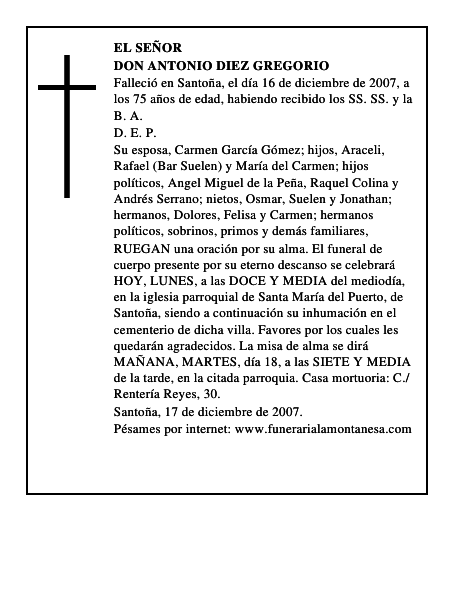 EL SEÑOR
DON ANTONIO DIEZ GREGORIO

Falleció en Santoña, el día 16 de diciembre de 2007, a los 75 años de edad, habiendo recibido los SS. SS. y la B. A.

D. E. P.

Su esposa, Carmen García Gómez; hijos, Araceli, Rafael (Bar Suelen) y María del Carmen; hijos políticos, Angel Miguel de la Peña, Raquel Colina y Andrés Serrano; nietos, Osmar, Suelen y Jonathan; hermanos, Dolores, Felisa y Carmen; hermanos políticos, sobrinos, primos y demás familiares, RUEGAN una oración por su alma. El funeral de cuerpo presente por su eterno descanso se celebrará HOY, LUNES, a las DOCE Y MEDIA del mediodía, en la iglesia parroquial de Santa María del Puerto, de Santoña, siendo a continuación su inhumación en el cementerio de dicha villa. Favores por los cuales les quedarán agradecidos. La misa de alma se dirá MAÑANA, MARTES, día 18, a las SIETE Y MEDIA de la tarde, en la citada parroquia. Casa mortuoria: C./ Rentería Reyes, 30.

Santoña, 17 de diciembre de 2007.

Pésames por internet: www.funerarialamontanesa.com